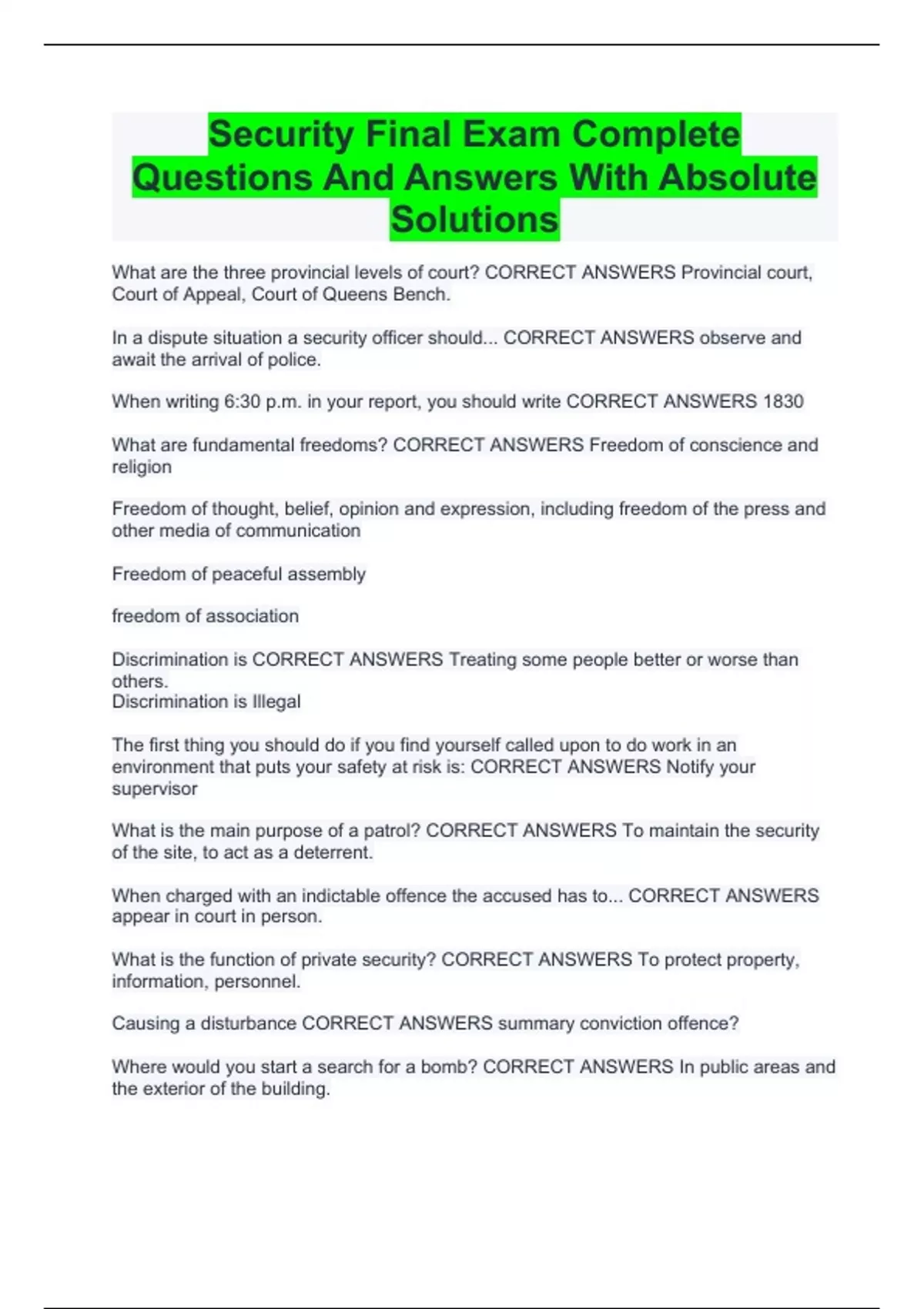 Security Final Exam Complete Questions And Answers With Absolute Solutions

What are the three provincial levels of court? CORRECT ANSWERS Provincial court, Court of Appeal, Court of Queens Bench.

In a dispute situation a security officer should... CORRECT ANSWERS observe and await the arrival of police.

When writing 6:30 p.m. in your report, you should write CORRECT ANSWERS 1830

What are fundamental freedoms? CORRECT ANSWERS Freedom of conscience and religion

Freedom of thought, belief, opinion and expression, including freedom of the press and other media of communication

Freedom of peaceful assembly

freedom of association

Discrimination is CORRECT ANSWERS Treating some people better or worse than others.
Discrimination is Illegal

The first thing you should do if you find yourself called upon to do work in an environment that puts your safety at risk is: CORRECT ANSWERS Notify your supervisor

What is the main purpose of a patrol? CORRECT ANSWERS To maintain the security of the site, to act as a deterrent.

When charged with an indictable offence the accused has to... CORRECT ANSWERS appear in court in person.

What is the function of private security? CORRECT ANSWERS To protect property, information, personnel.

Causing a disturbance CORRECT ANSWERS summary conviction offence?

Where would you start a search for a bomb? CORRECT ANSWERS In public areas and the exterior of the building.